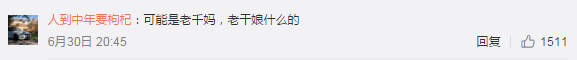 人到中年要枸杞：可能是老干妈，老干娘什么的

6月30日 20:45

回复 1511